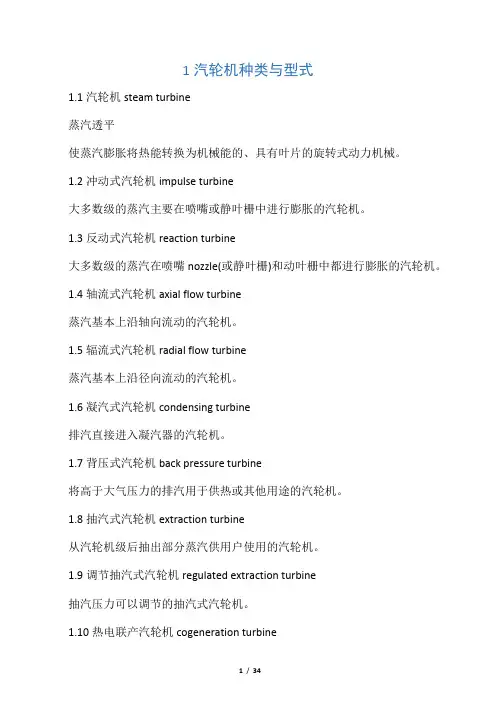 1 汽轮机种类与型式

1.1 汽轮机 steam turbine

蒸汽透平

使蒸汽膨胀将热能转换为机械能的、具有叶片的旋转式动力机械。

1.2 冲动式汽轮机 impulse turbine

大多数级的蒸汽主要在喷嘴或静叶栅中进行膨胀的汽轮机。

1.3 反动式汽轮机 reaction turbine

大多数级的蒸汽在喷嘴 nozzle(或静叶栅)和动叶栅中都进行膨胀的汽轮机。

1.4 轴流式汽轮机 axial flow turbine

蒸汽基本上沿轴向流动的汽轮机。

1.5 辐流式汽轮机 radial flow turbine

蒸汽基本上沿径向流动的汽轮机。

1.6 凝汽式汽轮机 condensing turbine

排汽直接进入凝汽器的汽轮机。

1.7 背压式汽轮机 back pressure turbine

将高于大气压力的排汽用于供热或其他用途的汽轮机。

1.8 抽汽式汽轮机 extraction turbine

从汽轮机级后抽出部分蒸汽供用户使用的汽轮机。

1.9 调节抽汽式汽轮机 regulated extraction turbine

抽汽压力可以调节的抽汽式汽轮机。

1.10 热电联产汽轮机 cogeneration turbine

1 / 34